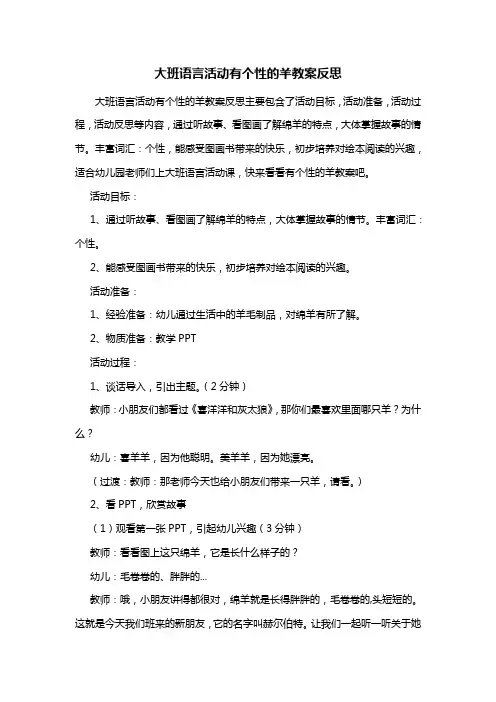 大班语言活动有个性的羊教案反思

大班语言活动有个性的羊教案反思主要包含了活动目标，活动准备，活动过程，活动反思等内容，通过听故事、看图画了解绵羊的特点，大体掌握故事的情节。丰富词汇：个性，能感受图画书带来的快乐，初步培养对绘本阅读的兴趣，适合幼儿园老师们上大班语言活动课，快来看看有个性的羊教案吧。

活动目标：

1、通过听故事、看图画了解绵羊的特点，大体掌握故事的情节。丰富词汇：个性。

2、能感受图画书带来的快乐，初步培养对绘本阅读的兴趣。

活动准备：

1、经验准备：幼儿通过生活中的羊毛制品，对绵羊有所了解。

2、物质准备：教学 PPT

活动过程：

1、谈话导入，引出主题。（2 分钟）

教师：小朋友们都看过《喜洋洋和灰太狼》，那你们最喜欢里面哪只羊？为什么？

幼儿：喜羊羊，因为他聪明。美羊羊，因为她漂亮。

（过渡：教师：那老师今天也给小朋友们带来一只羊，请看。）

2、看 PPT，欣赏故事

（1）观看第一张 PPT，引起幼儿兴趣（3 分钟）

教师：看看图上这只绵羊，它是长什么样子的？

幼儿：毛卷卷的、胖胖的...

教师：哦，小朋友讲得都很对，绵羊就是长得胖胖的，毛卷卷的,头短短的。这就是今天我们班来的新朋友，它的名字叫赫尔伯特。让我们一起听一听关于她